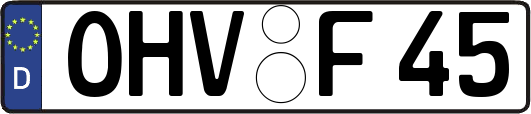 D OHV F 45